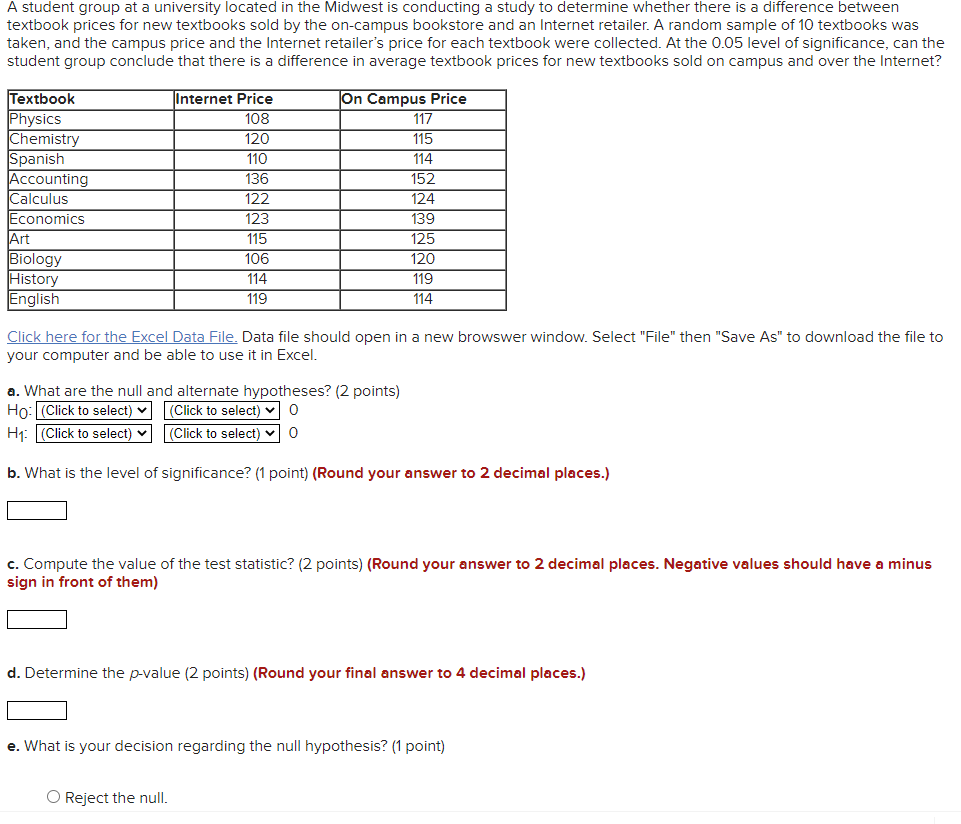 A student group at a university located in the Midwest is conducting a study to determine whether there is a difference between textbook prices for new textbooks sold by the on-campus bookstore and an Internet retailer. A random sample of 10 textbooks was taken, and the campus price and the Internet retailer's price for each textbook were collected. At the 0.05 level of significance, can the student group conclude that there is a difference in average textbook prices for new textbooks sold on campus and over the Internet?

| Textbook | Internet Price | On Campus Price |
|---|---|---|
| Physics | 108 | 117 |
| Chemistry | 120 | 115 |
| Spanish | 110 | 114 |
| Accounting | 136 | 152 |
| Calculus | 122 | 124 |
| Economics | 123 | 139 |
| Art | 115 | 125 |
| Biology | 106 | 120 |
| History | 114 | 119 |
| English | 119 | 114 |

Click here for the Excel Data File. Data file should open in a new browswer window. Select "File" then "Save As" to download the file to your computer and be able to use it in Excel.

a. What are the null and alternate hypotheses? (2 points)
$H_0$: (Click to select) (Click to select) 0
$H_1$: (Click to select) (Click to select) 0

b. What is the level of significance? (1 point) (Round your answer to 2 decimal places.)

c. Compute the value of the test statistic? (2 points) (Round your answer to 2 decimal places. Negative values should have a minus sign in front of them)

d. Determine the p-value (2 points) (Round your final answer to 4 decimal places.)

e. What is your decision regarding the null hypothesis? (1 point)

Reject the null.